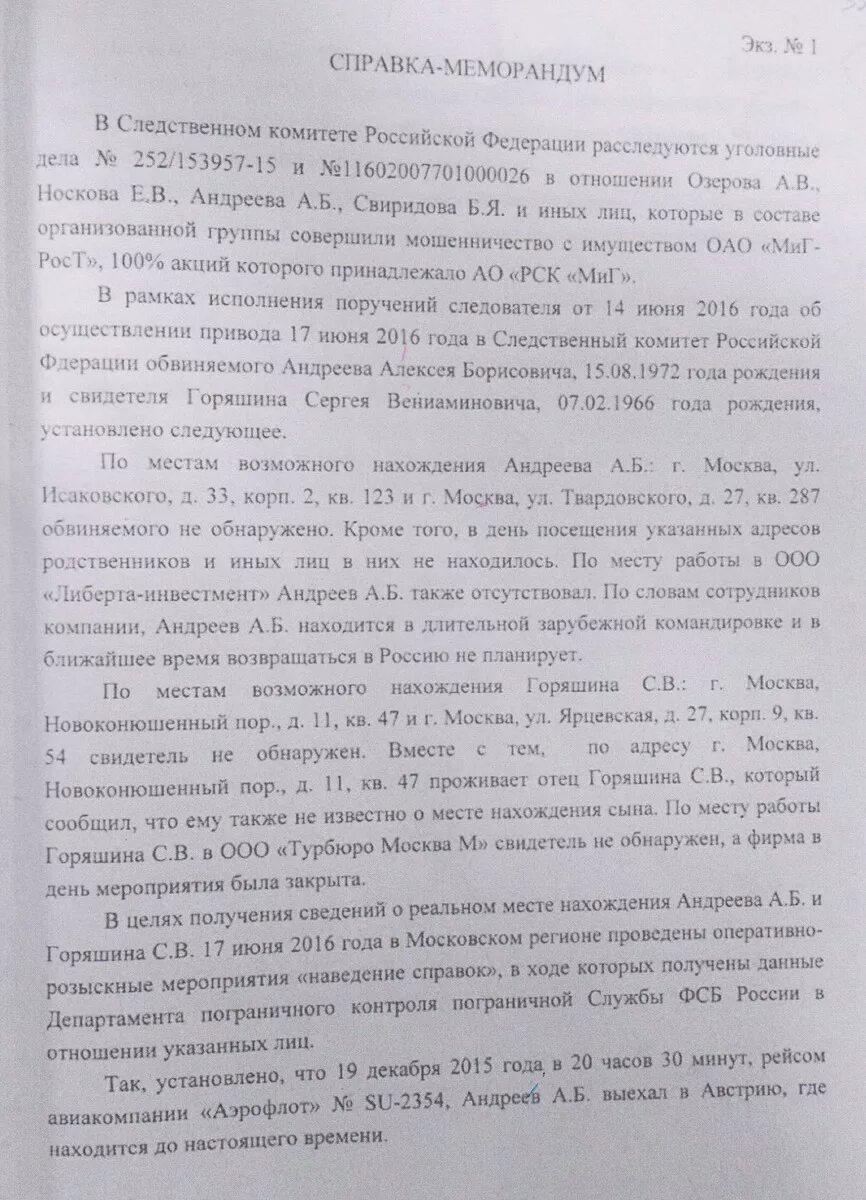 Экз. № 1

СПРАВКА-МЕМОРАНДУМ

В Следственном комитете Российской Федерации расследуются уголовные дела № 252/153957-15 и №11602007701000026 в отношении Озерова А.В., Носкова Е.В., Андреева А.Б., Свиридова Б.Я. и иных лиц, которые в составе организованной группы совершили мошенничество с имуществом ОАО «МиГ-РосТ», 100% акций которого принадлежало АО «РСК «МиГ».

В рамках исполнения поручений следователя от 14 июня 2016 года об осуществлении привода 17 июня 2016 года в Следственный комитет Российской Фдерации обвиняемого Андреева Алексея Борисовича, 15.08.1972 года рождения и свидетеля Горяшина Сергея Вениаминовича, 07.02.1966 года рождения, установлено следующее.

По местам возможного нахождения Андреева А.Б.: г. Москва, ул. Исаковского, д. 33, корп. 2, кв. 123 и г. Москва, ул. Твардовского, д. 27, кв. 287 обвиняемого не обнаружено. Кроме того, в день посещения указанных адресов родственников и иных лиц в них не находилось. По месту работы в ООО «Либерта-инвестмент» Андреев А.Б. также отсутствовал. По словам сотрудников компании, Андреев А.Б. находится в длительной зарубежной командировке и в ближайшее время возвращаться в Россию не планирует.

По местам возможного нахождения Горяшина С.В.: г. Москва, Новоконюшенный пор., д. 11, кв. 47 и г. Москва, ул. Ярцевская, д. 27, корп. 9, кв. 54 свидетель не обнаружен. Вместе с тем, по адресу г. Москва, Новоконюшенный пор., д. 11, кв. 47 проживает отец Горяшина С.В., который сообщил, что ему также не известно о месте нахождения сына. По месту работы Горяшина С.В. в ООО «Турбюро Москва М» свидетель не обнаружен, а фирма в день мероприятия была закрыта.

В целях получения сведений о реальном месте нахождения Андреева А.Б. и Горяшина С.В. 17 июня 2016 года в Московском регионе проведены оперативно-розыскные мероприятия «наведение справок», в ходе которых получены данные Департамента пограничного контроля пограничной Службы ФСБ России в отношении указанных лиц.

Так, установлено, что 19 декабря 2015 года, в 20 часов 30 минут, рейсом авиакомпании «Аэрофлот» № SU-2354, Андреев А.Б. выехал в Австрию, где находится до настоящего времени.